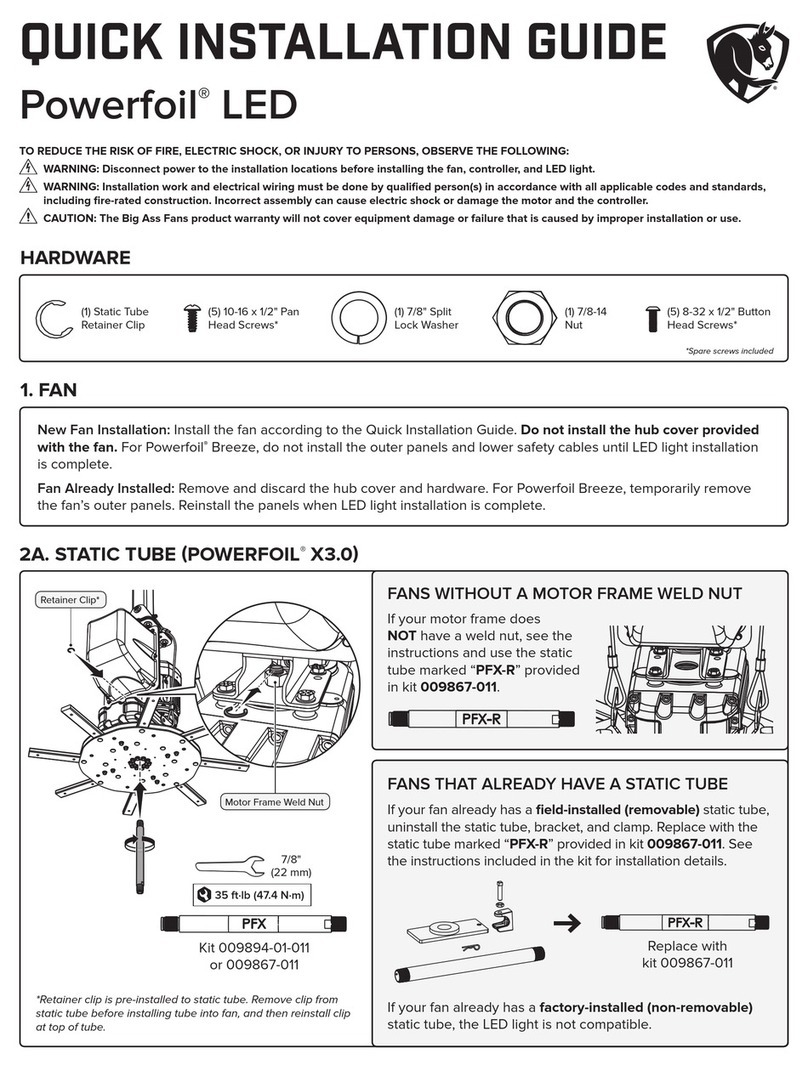 QUICK INSTALLATION GUIDE
Powerfoil® LED

TO REDUCE THE RISK OF FIRE, ELECTRIC SHOCK, OR INJURY TO PERSONS, OBSERVE THE FOLLOWING:
WARNING: Disconnect power to the installation locations before installing the fan, controller, and LED light.
WARNING: Installation work and electrical wiring must be done by qualified person(s) in accordance with all applicable codes and standards, including fire-rated construction. Incorrect assembly can cause electric shock or damage the motor and the controller.
CAUTION: The Big Ass Fans product warranty will not cover equipment damage or failure that is caused by improper installation or use.

HARDWARE

(1) Static Tube Retainer Clip
(5) 10-16 x 1/2" Pan Head Screws*
(1) 7/8" Split Lock Washer
(1) 7/8-14 Nut
(5) 8-32 x 1/2" Button Head Screws*
*Spare screws included

1. FAN

New Fan Installation: Install the fan according to the Quick Installation Guide. Do not install the hub cover provided with the fan. For Powerfoil® Breeze, do not install the outer panels and lower safety cables until LED light installation is complete.

Fan Already Installed: Remove and discard the hub cover and hardware. For Powerfoil Breeze, temporarily remove the fan's outer panels. Reinstall the panels when LED light installation is complete.

2A. STATIC TUBE (POWERFOIL® X3.0)

Retainer Clip*
Motor Frame Weld Nut
7/8" (22 mm)
35 ft·lb (47.4 N·m)
PFX
Kit 009894-01-011 or 009867-011

*Retainer clip is pre-installed to static tube. Remove clip from static tube before installing tube into fan, and then reinstall clip at top of tube.

FANS WITHOUT A MOTOR FRAME WELD NUT

If your motor frame does NOT have a weld nut, see the instructions and use the static tube marked "PFX-R" provided in kit 009867-011.

PFX-R

FANS THAT ALREADY HAVE A STATIC TUBE

If your fan already has a field-installed (removable) static tube, uninstall the static tube, bracket, and clamp. Replace with the static tube marked "PFX-R" provided in kit 009867-011. See the instructions included in the kit for installation details.

PFX-R
Replace with kit 009867-011

If your fan already has a factory-installed (non-removable) static tube, the LED light is not compatible.